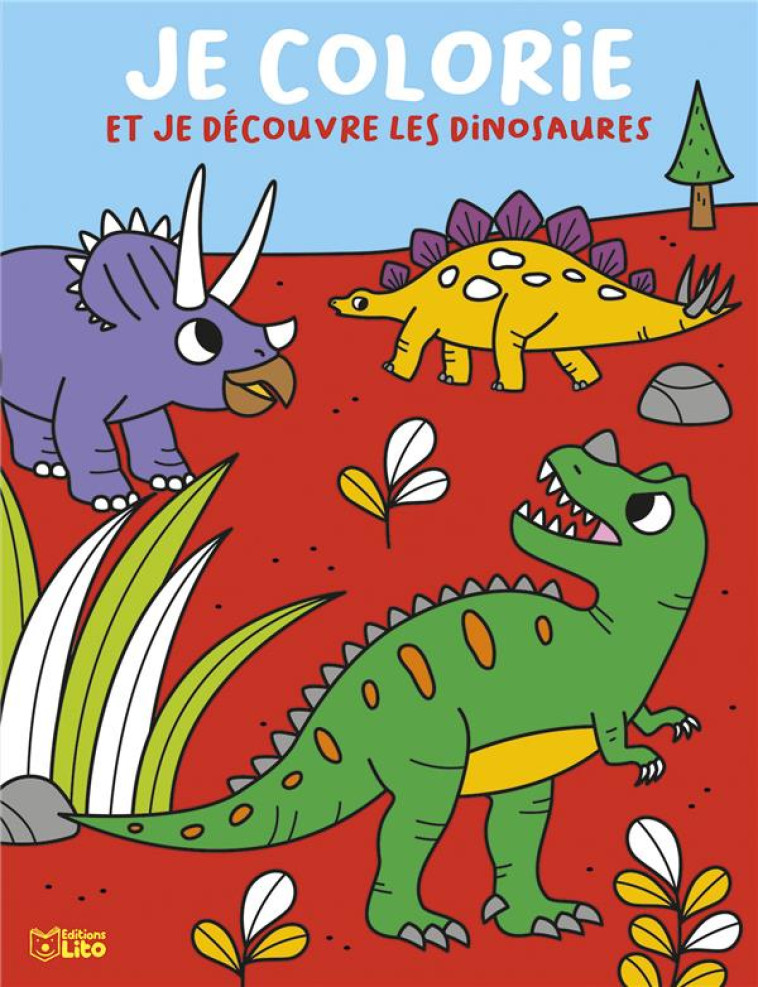 JE COLORIE
ET JE DÉCOUVRE LES DINOSAURES

Editions Lito